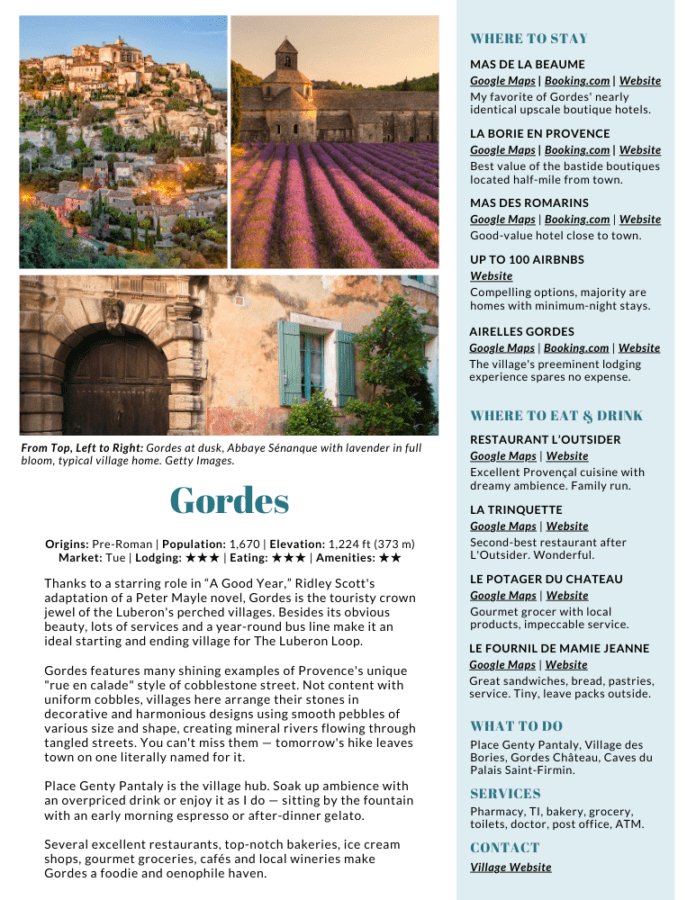 From Top, Left to Right: Gordes at dusk, Abbaye Sénanque with lavender in full bloom, typical village home. Getty Images.

Gordes

Origins: Pre-Roman | Population: 1,670 | Elevation: 1,224 ft (373 m)
Market: Tue | Lodging: ★★★ | Eating: ★★★ | Amenities: ★★

Thanks to a starring role in "A Good Year," Ridley Scott's adaptation of a Peter Mayle novel, Gordes is the touristy crown jewel of the Luberon's perched villages. Besides its obvious beauty, lots of services and a year-round bus line make it an ideal starting and ending village for The Luberon Loop.

Gordes features many shining examples of Provence's unique "rue en calade" style of cobblestone street. Not content with uniform cobbles, villages here arrange their stones in decorative and harmonious designs using smooth pebbles of various size and shape, creating mineral rivers flowing through tangled streets. You can't miss them — tomorrow's hike leaves town on one literally named for it.

Place Genty Pantaly is the village hub. Soak up ambience with an overpriced drink or enjoy it as I do — sitting by the fountain with an early morning espresso or after-dinner gelato.

Several excellent restaurants, top-notch bakeries, ice cream shops, gourmet groceries, cafés and local wineries make Gordes a foodie and oenophile haven.

WHERE TO STAY

MAS DE LA BEAUME
Google Maps | Booking.com | Website
My favorite of Gordes' nearly identical upscale boutique hotels.

LA BORIE EN PROVENCE
Google Maps | Booking.com | Website
Best value of the bastide boutiques located half-mile from town.

MAS DES ROMARINS
Google Maps | Booking.com | Website
Good-value hotel close to town.

UP TO 100 AIRBNBS
Website
Compelling options, majority are homes with minimum-night stays.

AIRELLES GORDES
Google Maps | Booking.com | Website
The village's preeminent lodging experience spares no expense.

WHERE TO EAT & DRINK

RESTAURANT L'OUTSIDER
Google Maps | Website
Excellent Provençal cuisine with dreamy ambience. Family run.

LA TRINQUETTE
Google Maps | Website
Second-best restaurant after L'Outsider. Wonderful.

LE POTAGER DU CHATEAU
Google Maps | Website
Gourmet grocer with local products, impeccable service.

LE FOURNIL DE MAMIE JEANNE
Google Maps | Website
Great sandwiches, bread, pastries, service. Tiny, leave packs outside.

WHAT TO DO

Place Genty Pantaly, Village des Bories, Gordes Château, Caves du Palais Saint-Firmin.

SERVICES

Pharmacy, TI, bakery, grocery, toilets, doctor, post office, ATM.

CONTACT

Village Website